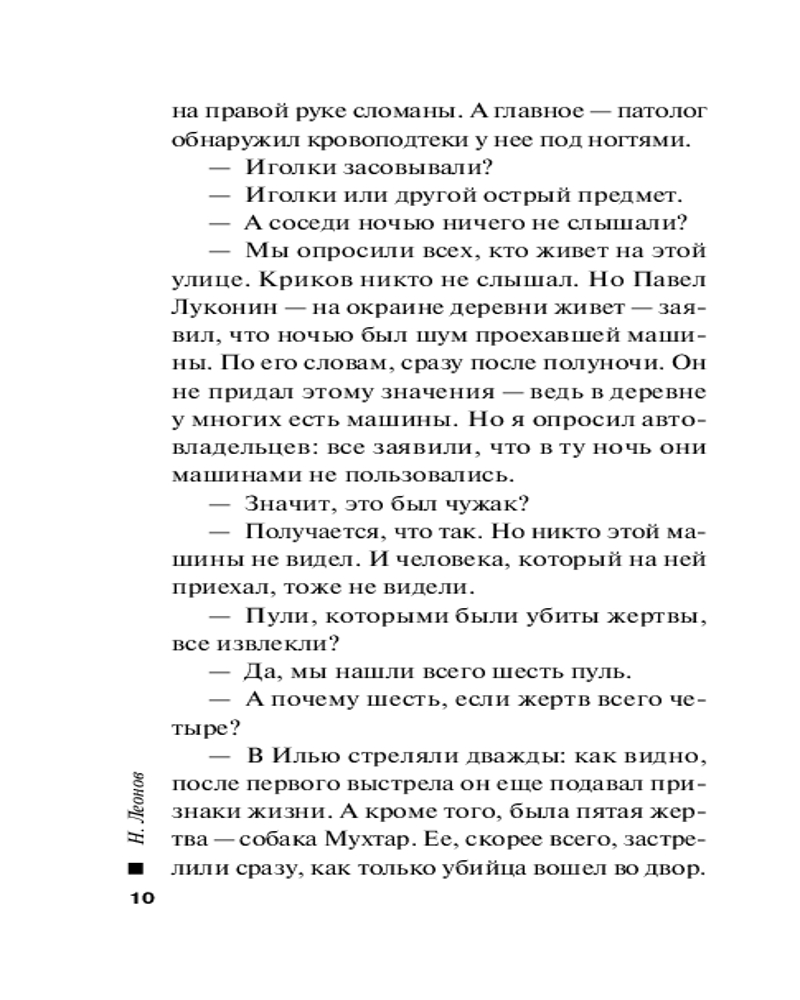 на правой руке сломаны. А главное — патолог обнаружил кровоподтеки у нее под ногтями.

— Иголки засовывали?

— Иголки или другой острый предмет.

— А соседи ночью ничего не слышали?

— Мы опросили всех, кто живет на этой улице. Криков никто не слышал. Но Павел Луконин — на окраине деревни живет — заявил, что ночью был шум проехавшей машины. По его словам, сразу после полуночи. Он не придал этому значения — ведь в деревне у многих есть машины. Но я опросил автовладельцев: все заявили, что в ту ночь они машинами не пользовались.

— Значит, это был чужак?

— Получается, что так. Но никто этой машины не видел. И человека, который на ней приехал, тоже не видели.

— Пули, которыми были убиты жертвы, все извлекли?

— Да, мы нашли всего шесть пуль.

— А почему шесть, если жертв всего четыре?

— В Илью стреляли дважды: как видно, после первого выстрела он еще подавал признаки жизни. А кроме того, была пятая жертва — собака Мухтар. Ее, скорее всего, застрелили сразу, как только убийца вошел во двор.

Н. Леонов

10